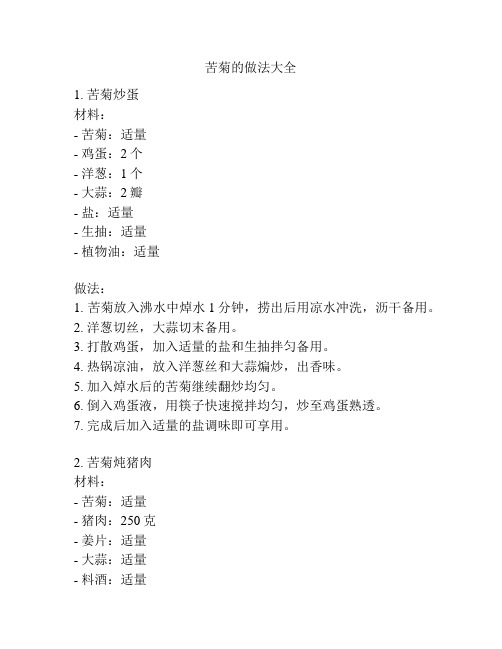 苦菊的做法大全

1. 苦菊炒蛋
材料：
- 苦菊：适量
- 鸡蛋：2 个
- 洋葱：1 个
- 大蒜：2 瓣
- 盐：适量
- 生抽：适量
- 植物油：适量

做法：
1. 苦菊放入沸水中焯水 1 分钟，捞出后用凉水冲洗，沥干备用。
2. 洋葱切丝，大蒜切末备用。
3. 打散鸡蛋，加入适量的盐和生抽拌匀备用。
4. 热锅凉油，放入洋葱丝和大蒜煸炒，出香味。
5. 加入焯水后的苦菊继续翻炒均匀。
6. 倒入鸡蛋液，用筷子快速搅拌均匀，炒至鸡蛋熟透。
7. 完成后加入适量的盐调味即可享用。

2. 苦菊炖猪肉
材料：
- 苦菊：适量
- 猪肉：250 克
- 姜片：适量
- 大蒜：适量
- 料酒：适量